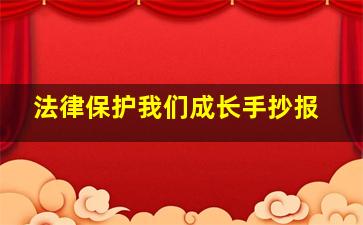 法律保护我们成长手抄报